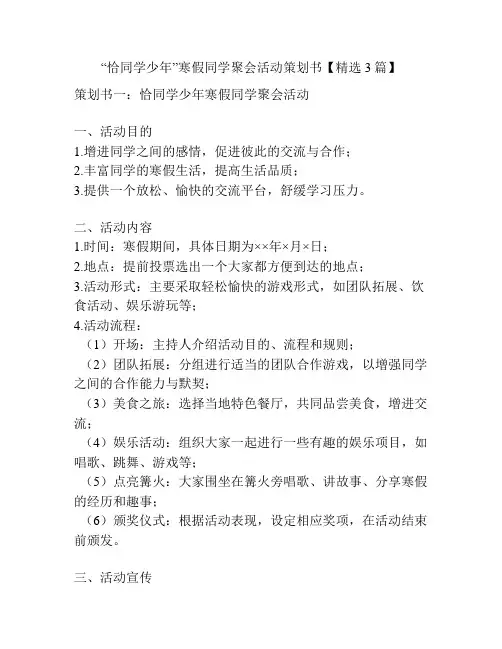 “恰同学少年”寒假同学聚会活动策划书【精选 3 篇】

策划书一：恰同学少年寒假同学聚会活动

一、活动目的
1.增进同学之间的感情，促进彼此的交流与合作；
2.丰富同学的寒假生活，提高生活品质；
3.提供一个放松、愉快的交流平台，舒缓学习压力。

二、活动内容
1.时间：寒假期间，具体日期为××年×月×日；
2.地点：提前投票选出一个大家都方便到达的地点；
3.活动形式：主要采取轻松愉快的游戏形式，如团队拓展、饮食活动、娱乐游玩等；
4.活动流程：
（1）开场：主持人介绍活动目的、流程和规则；
（2）团队拓展：分组进行适当的团队合作游戏，以增强同学之间的合作能力与默契；
（3）美食之旅：选择当地特色餐厅，共同品尝美食，增进交流；
（4）娱乐活动：组织大家一起进行一些有趣的娱乐项目，如唱歌、跳舞、游戏等；
（5）点亮篝火：大家围坐在篝火旁唱歌、讲故事、分享寒假的经历和趣事；
（6）颁奖仪式：根据活动表现，设定相应奖项，在活动结束前颁发。

三、活动宣传